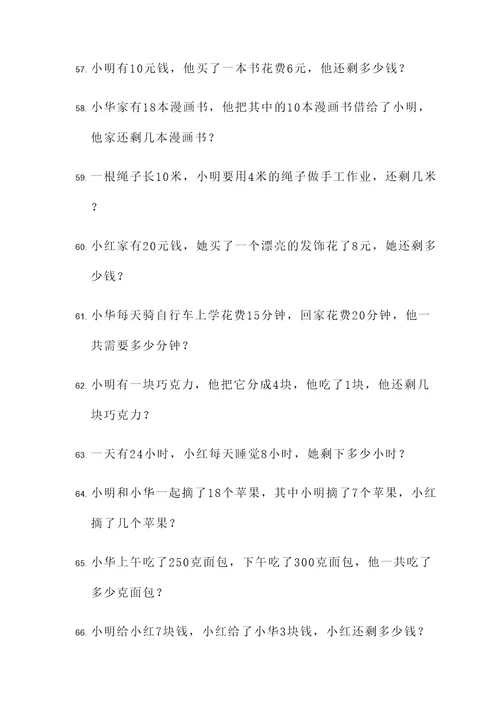 57. 小明有10元钱，他买了一本书花费6元，他还剩多少钱？

58. 小华家有18本漫画书，他把其中的10本漫画书借给了小明，他家还剩几本漫画书？

59. 一根绳子长10米，小明要用4米的绳子做手工作业，还剩几米？

60. 小红家有20元钱，她买了一个漂亮的发饰花了8元，她还剩多少钱？

61. 小华每天骑自行车上学花费15分钟，回家花费20分钟，他一共需要多少分钟？

62. 小明有一块巧克力，他把它分成4块，他吃了1块，他还剩几块巧克力？

63. 一天有24小时，小红每天睡觉8小时，她剩下多少小时？

64. 小明和小华一起摘了18个苹果，其中小明摘了7个苹果，小红摘了几个苹果？

65. 小华上午吃了250克面包，下午吃了300克面包，他一共吃了多少克面包？

66. 小明给小红7块钱，小红给了小华3块钱，小红还剩多少钱？